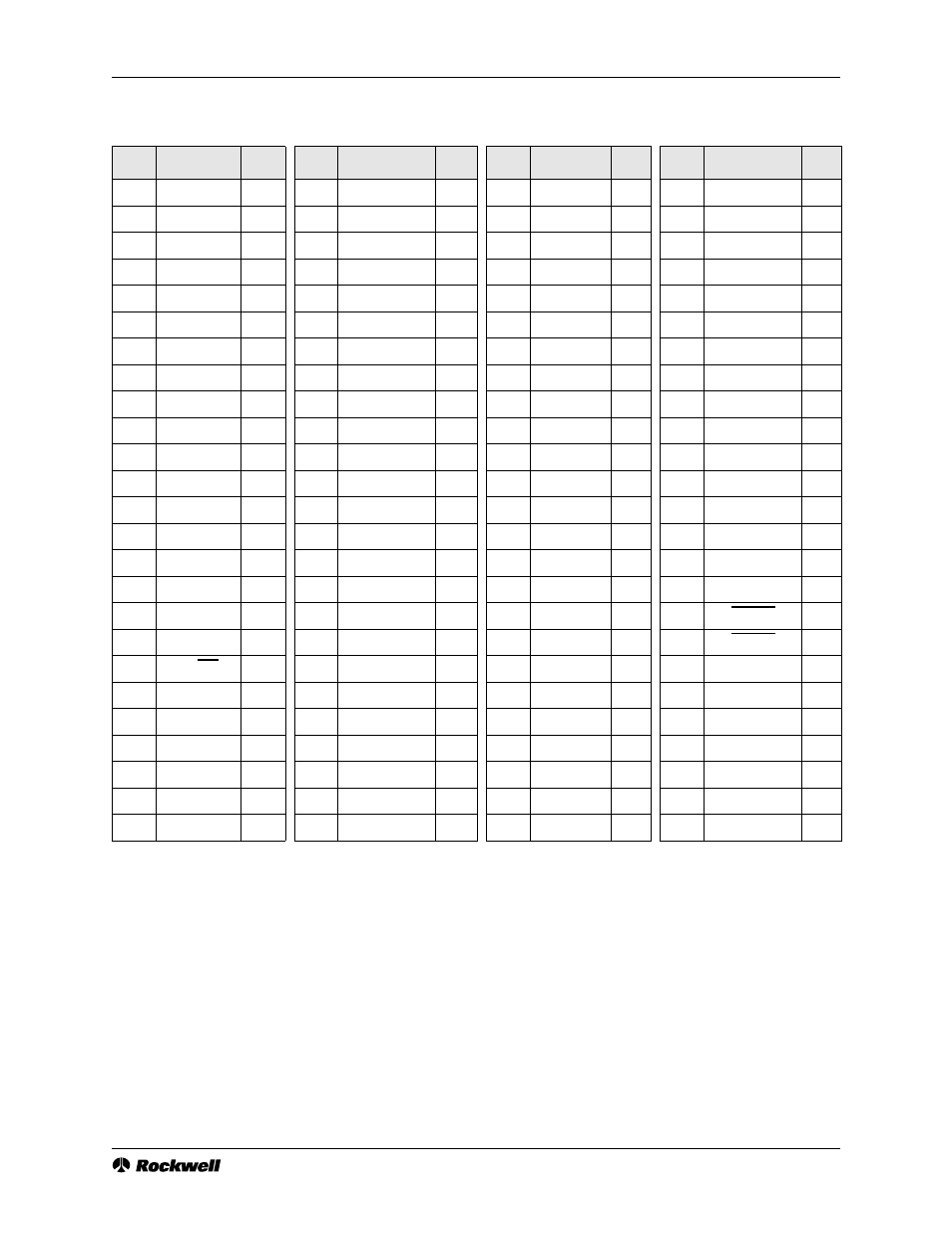 Rockwell